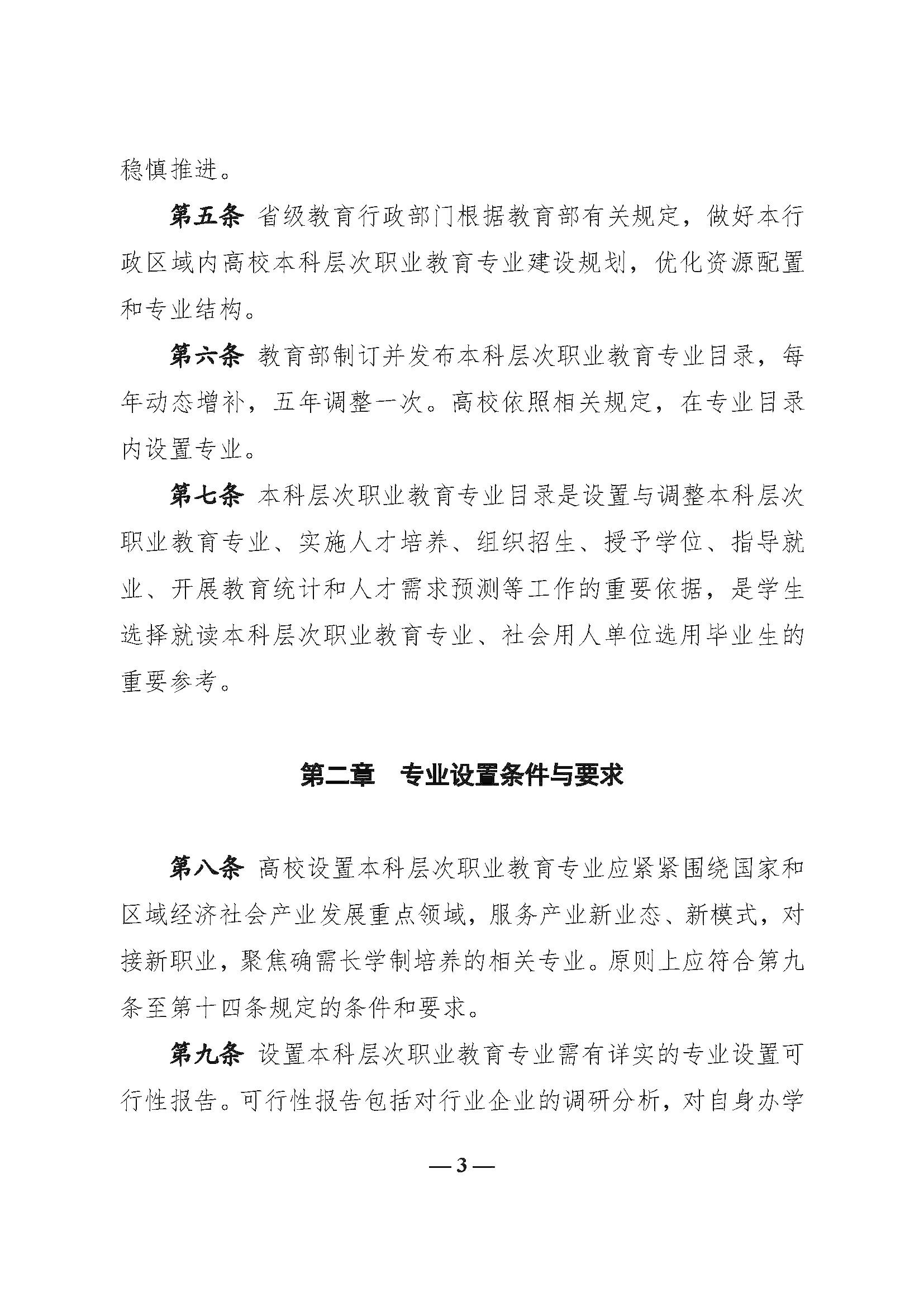 稳慎推进。

第五条 省级教育行政部门根据教育部有关规定，做好本行政区域内高校本科层次职业教育专业建设规划，优化资源配置和专业结构。

第六条 教育部制订并发布本科层次职业教育专业目录，每年动态增补，五年调整一次。高校依照相关规定，在专业目录内设置专业。

第七条 本科层次职业教育专业目录是设置与调整本科层次职业教育专业、实施人才培养、组织招生、授予学位、指导就业、开展教育统计和人才需求预测等工作的重要依据，是学生选择就读本科层次职业教育专业、社会用人单位选用毕业生的重要参考。

第二章　专业设置条件与要求

第八条 高校设置本科层次职业教育专业应紧紧围绕国家和区域经济社会产业发展重点领域，服务产业新业态、新模式，对接新职业，聚焦确需长学制培养的相关专业。原则上应符合第九条至第十四条规定的条件和要求。

第九条 设置本科层次职业教育专业需有详实的专业设置可行性报告。可行性报告包括对行业企业的调研分析，对自身办学

— 3 —